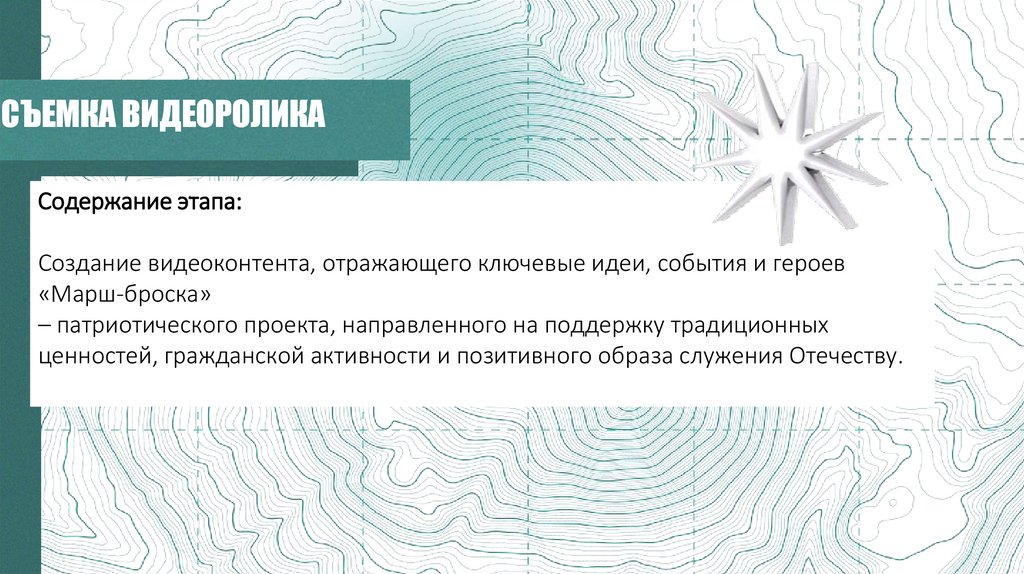 СЪЕМКА ВИДЕОРОЛИКА

Содержание этапа:

Создание видеоконтента, отражающего ключевые идеи, события и героев «Марш-броска»
– патриотического проекта, направленного на поддержку традиционных ценностей, гражданской активности и позитивного образа служения Отечеству.